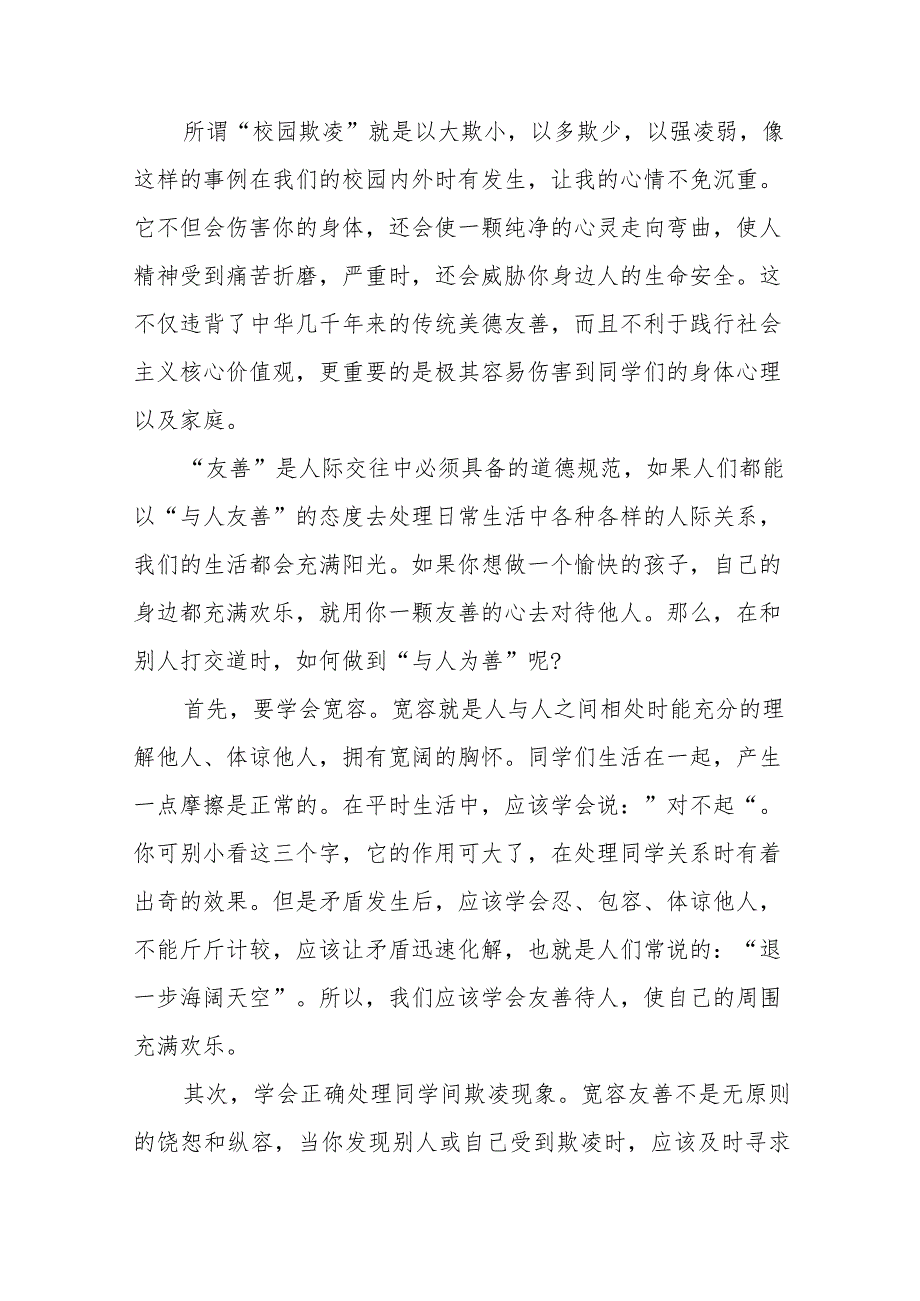 所谓“校园欺凌”就是以大欺小，以多欺少，以强凌弱，像这样的事例在我们的校园内外时有发生，让我的心情不免沉重。它不但会伤害你的身体，还会使一颗纯净的心灵走向弯曲，使人精神受到痛苦折磨，严重时，还会威胁你身边人的生命安全。这不仅违背了中华几千年来的传统美德友善，而且不利于践行社会主义核心价值观，更重要的是极其容易伤害到同学们的身体心理以及家庭。

“友善”是人际交往中必须具备的道德规范，如果人们都能以“与人友善”的态度去处理日常生活中各种各样的人际关系，我们的生活都会充满阳光。如果你想做一个愉快的孩子，自己的身边都充满欢乐，就用你一颗友善的心去对待他人。那么，在和别人打交道时，如何做到“与人为善”呢?

首先，要学会宽容。宽容就是人与人之间相处时能充分的理解他人、体谅他人，拥有宽阔的胸怀。同学们生活在一起，产生一点摩擦是正常的。在平时生活中，应该学会说：”对不起“。你可别小看这三个字，它的作用可大了，在处理同学关系时有着出奇的效果。但是矛盾发生后，应该学会忍、包容、体谅他人，不能斤斤计较，应该让矛盾迅速化解，也就是人们常说的：“退一步海阔天空”。所以，我们应该学会友善待人，使自己的周围充满欢乐。

其次，学会正确处理同学间欺凌现象。宽容友善不是无原则的饶恕和纵容，当你发现别人或自己受到欺凌时，应该及时寻求